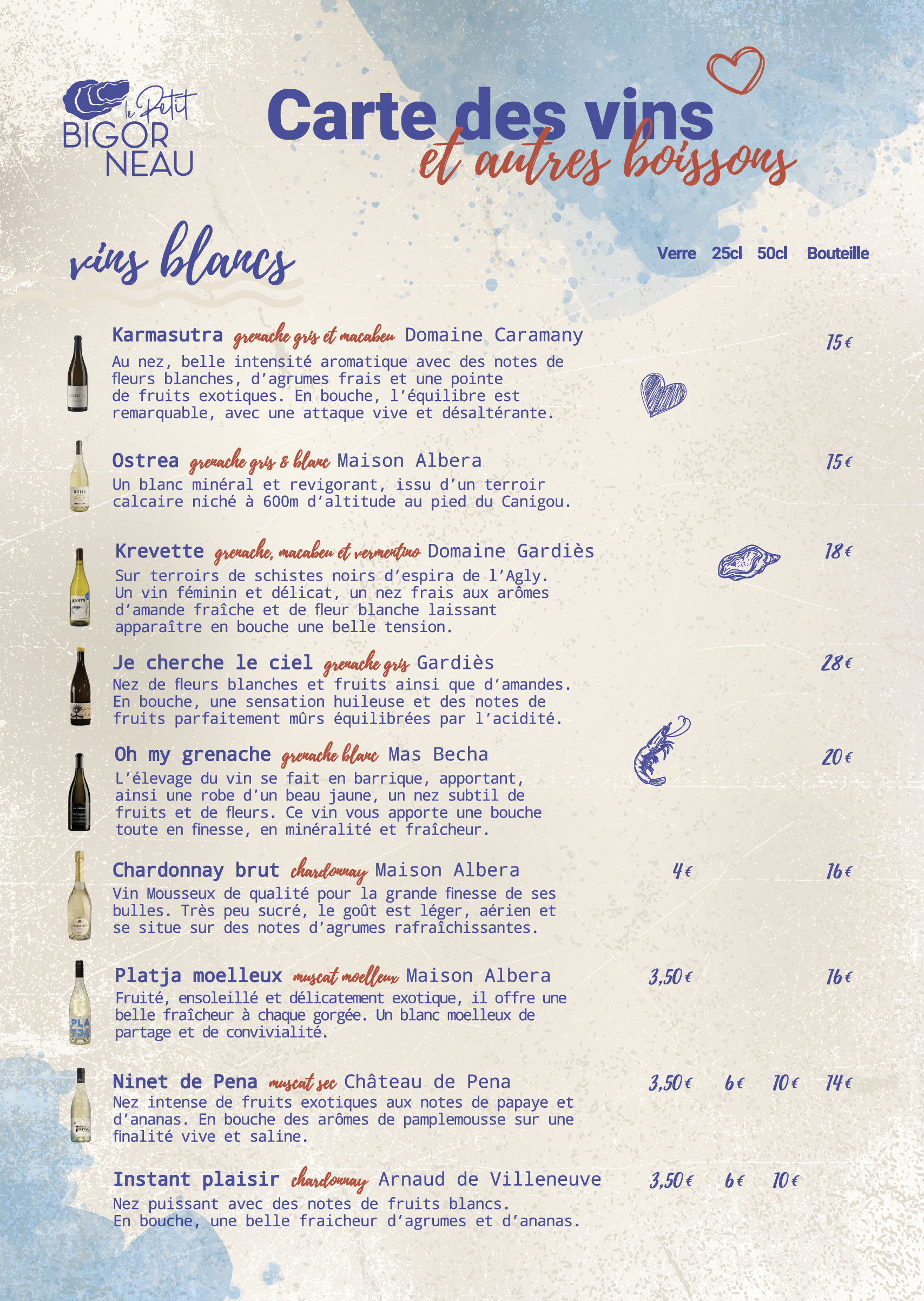 le Petit
BIGOR
NEAU

Carte des vins
et autres boissons

vins blancs

Verre 25cl 50cl Bouteille

Karmasutra grenache gris et macabeu Domaine Caramany 15€

Au nez, belle intensité aromatique avec des notes de fleurs blanches, d'agrumes frais et une pointe de fruits exotiques. En bouche, l'équilibre est remarquable, avec une attaque vive et désaltérante.

Ostrea grenache gris & blanc Maison Albera 15€

Un blanc minéral et revigorant, issu d'un terroir calcaire niché à 600m d'altitude au pied du Canigou.

Krevette grenache, macabeu et vermentino Domaine Gardiès 18€

Sur terroirs de schistes noirs d'espira de l'Agly. Un vin féminin et délicat, un nez frais aux arômes d'amande fraîche et de fleur blanche laissant apparaître en bouche une belle tension.

Je cherche le ciel grenache gris Gardiès 28€

Nez de fleurs blanches et fruits ainsi que d'amandes. En bouche, une sensation huileuse et des notes de fruits parfaitement mûrs équilibrées par l'acidité.

Oh my grenache grenache blanc Mas Becha 20€

L'élevage du vin se fait en barrique, apportant, ainsi une robe d'un beau jaune, un nez subtil de fruits et de fleurs. Ce vin vous apporte une bouche toute en finesse, en minéralité et fraîcheur.

Chardonnay brut chardonnay Maison Albera 4€ 16€

Vin Mousseux de qualité pour la grande finesse de ses bulles. Très peu sucré, le goût est léger, aérien et se situe sur des notes d'agrumes rafraîchissantes.

Platja moelleux muscat moelleux Maison Albera 3,50€ 16€

Fruité, ensoleillé et délicatement exotique, il offre une belle fraîcheur à chaque gorgée. Un blanc moelleux de partage et de convivialité.

Ninet de Pena muscat sec Château de Pena 3,50€ 6€ 10€ 14€

Nez intense de fruits exotiques aux notes de papaye et d'ananas. En bouche des arômes de pamplemousse sur une finalité vive et saline.

Instant plaisir chardonnay Arnaud de Villeneuve 3,50€ 6€ 10€

Nez puissant avec des notes de fruits blancs. En bouche, une belle fraicheur d'agrumes et d'ananas.